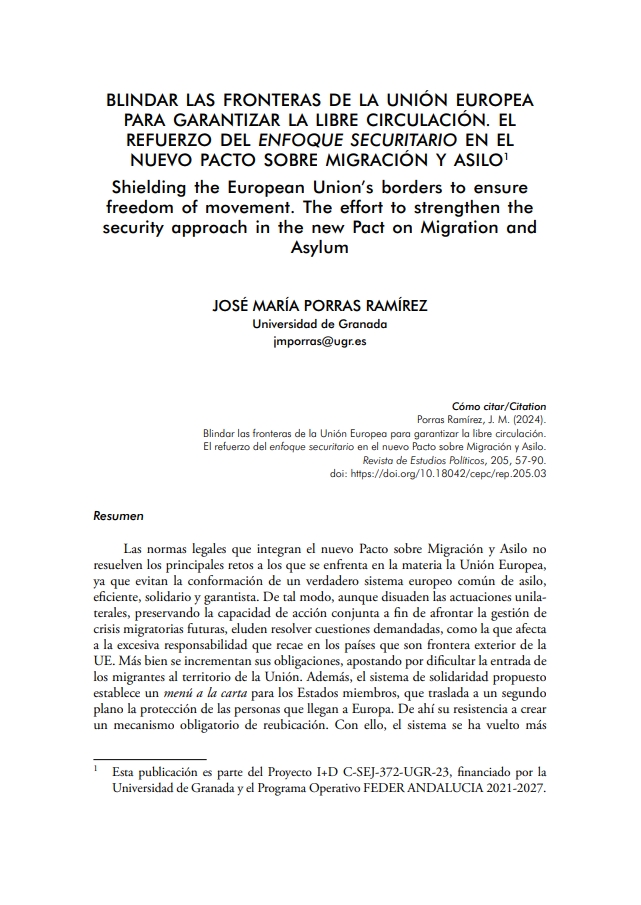 BLINDAR LAS FRONTERAS DE LA UNIÓN EUROPEA PARA GARANTIZAR LA LIBRE CIRCULACIÓN. EL REFUERZO DEL ENFOQUE SECURITARIO EN EL NUEVO PACTO SOBRE MIGRACIÓN Y ASILO$^1$

Shielding the European Union's borders to ensure freedom of movement. The effort to strengthen the security approach in the new Pact on Migration and Asylum

JOSÉ MARÍA PORRAS RAMÍREZ
Universidad de Granada
jmporras@ugr.es

Cómo citar/Citation
Porras Ramírez, J. M. (2024).
Blindar las fronteras de la Unión Europea para garantizar la libre circulación.
El refuerzo del enfoque securitario en el nuevo Pacto sobre Migración y Asilo.
Revista de Estudios Políticos, 205, 57-90.
doi: https://doi.org/10.18042/cepc/rep.205.03

Resumen

Las normas legales que integran el nuevo Pacto sobre Migración y Asilo no resuelven los principales retos a los que se enfrenta en la materia la Unión Europea, ya que evitan la conformación de un verdadero sistema europeo común de asilo, eficiente, solidario y garantista. De tal modo, aunque disuaden las actuaciones unilaterales, preservando la capacidad de acción conjunta a fin de afrontar la gestión de crisis migratorias futuras, eluden resolver cuestiones demandadas, como la que afecta a la excesiva responsabilidad que recae en los países que son frontera exterior de la UE. Más bien se incrementan sus obligaciones, apostando por dificultar la entrada de los migrantes al territorio de la Unión. Además, el sistema de solidaridad propuesto establece un menú a la carta para los Estados miembros, que traslada a un segundo plano la protección de las personas que llegan a Europa. De ahí su resistencia a crear un mecanismo obligatorio de reubicación. Con ello, el sistema se ha vuelto más

$^1$ Esta publicación es parte del Proyecto I+D C-SEJ-372-UGR-23, financiado por la Universidad de Granada y el Programa Operativo FEDER ANDALUCIA 2021-2027.